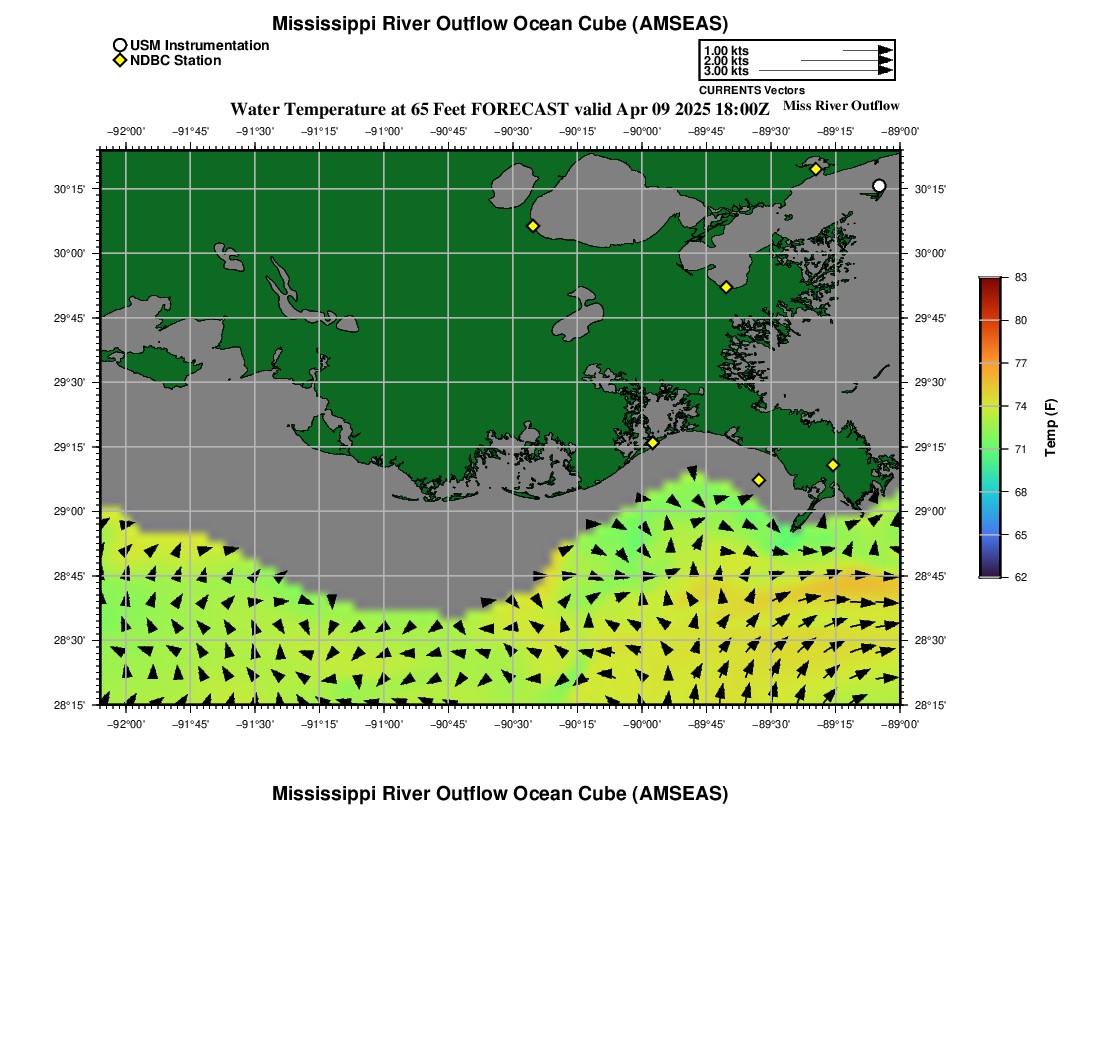 Mississippi River Outflow Ocean Cube (AMSEAS)

USM Instrumentation
NDBC Station

1.00 kts
2.00 kts
3.00 kts
CURRENTS Vectors

Water Temperature at 65 Feet FORECAST valid Apr 09 2025 18:00Z

Miss River Outflow

−92°00' −91°45' −91°30' −91°15' −91°00' −90°45' −90°30' −90°15' −90°00' −89°45' −89°30' −89°15' −89°00'

30°15'
30°00'
29°45'
29°30'
29°15'
29°00'
28°45'
28°30'
28°15'

30°15'
30°00'
29°45'
29°30'
29°15'
29°00'
28°45'
28°30'
28°15'

−92°00' −91°45' −91°30' −91°15' −91°00' −90°45' −90°30' −90°15' −90°00' −89°45' −89°30' −89°15' −89°00'

83
80
77
74
71
68
65
62

Temp (F)

Mississippi River Outflow Ocean Cube (AMSEAS)